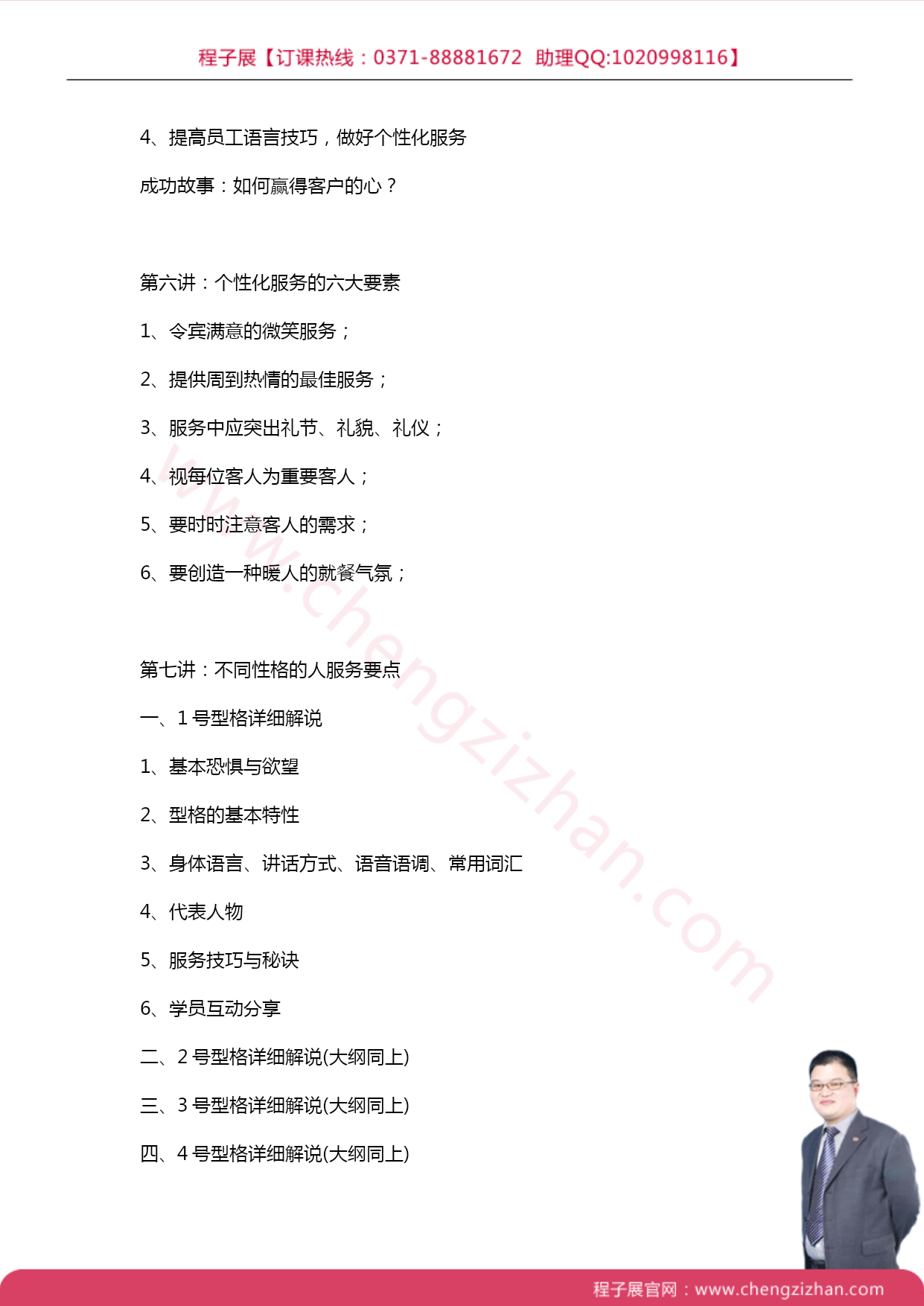 程子展【订课热线：0371-88881672 助理QQ:1020998116】

4、提高员工语言技巧，做好个性化服务

成功故事：如何赢得客户的心？

第六讲：个性化服务的六大要素

1、令宾满意的微笑服务；

2、提供周到热情的最佳服务；

3、服务中应突出礼节、礼貌、礼仪；

4、视每位客人为重要客人；

5、要时时注意客人的需求；

6、要创造一种暖人的就餐气氛；

第七讲：不同性格的人服务要点

一、1 号型格详细解说

1、基本恐惧与欲望

2、型格的基本特性

3、身体语言、讲话方式、语音语调、常用词汇

4、代表人物

5、服务技巧与秘诀

6、学员互动分享

二、2 号型格详细解说(大纲同上)

三、3 号型格详细解说(大纲同上)

四、4 号型格详细解说(大纲同上)

www.chengzizhan.com

程子展官网：www.chengzizhan.com